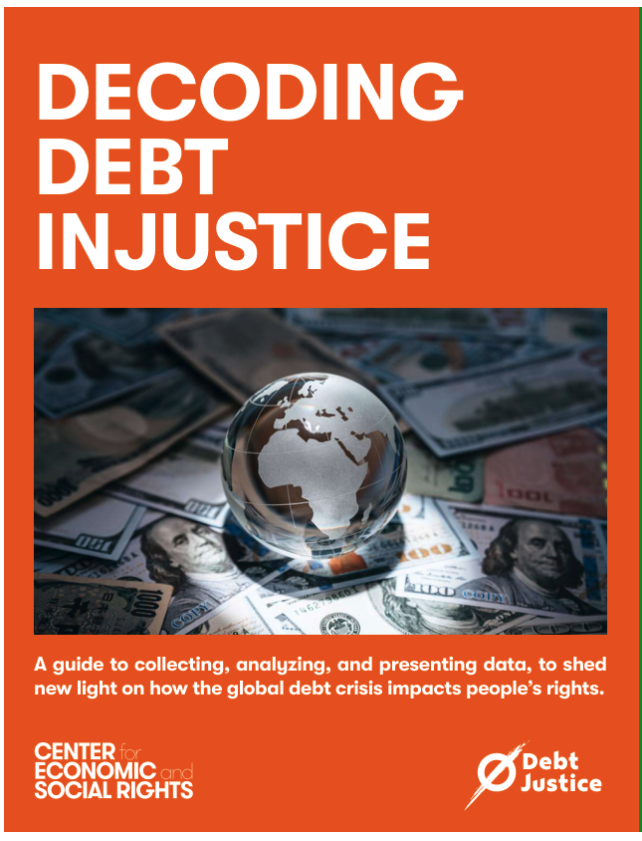 DECODING DEBT INJUSTICE

A guide to collecting, analyzing, and presenting data, to shed new light on how the global debt crisis impacts people's rights.

CENTER for ECONOMIC and SOCIAL RIGHTS

Debt Justice